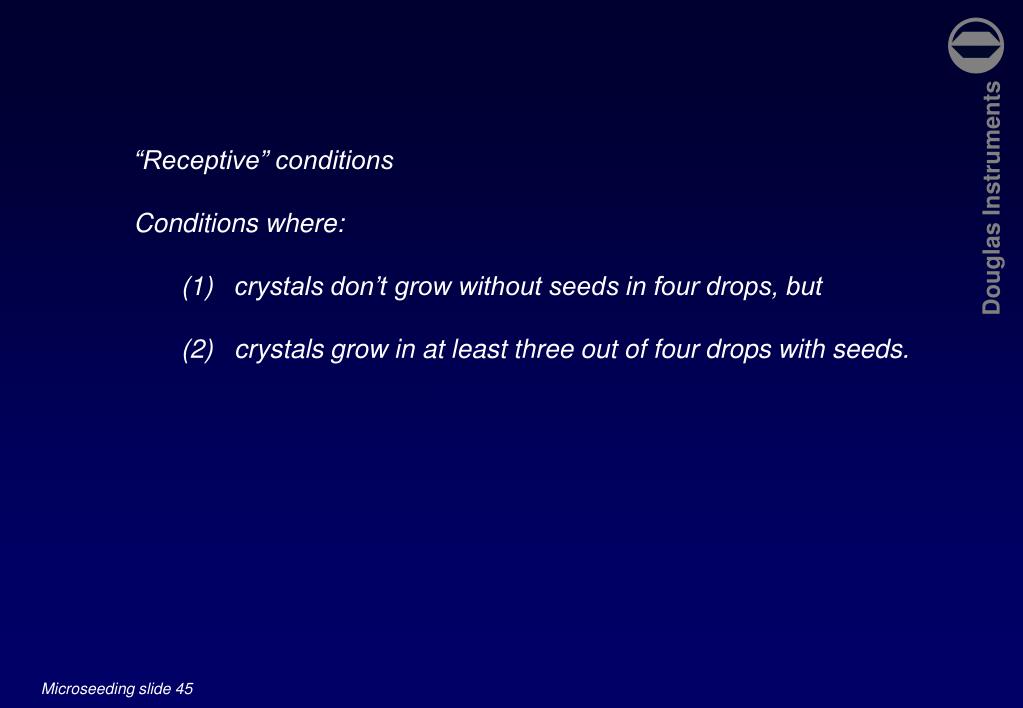 Douglas Instruments

“Receptive” conditions

Conditions where:

(1) crystals don’t grow without seeds in four drops, but

(2) crystals grow in at least three out of four drops with seeds.

Microseeding slide 45